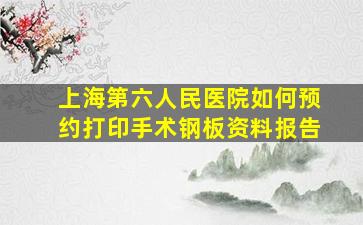 上海第六人民医院如何预约打印手术钢板资料报告